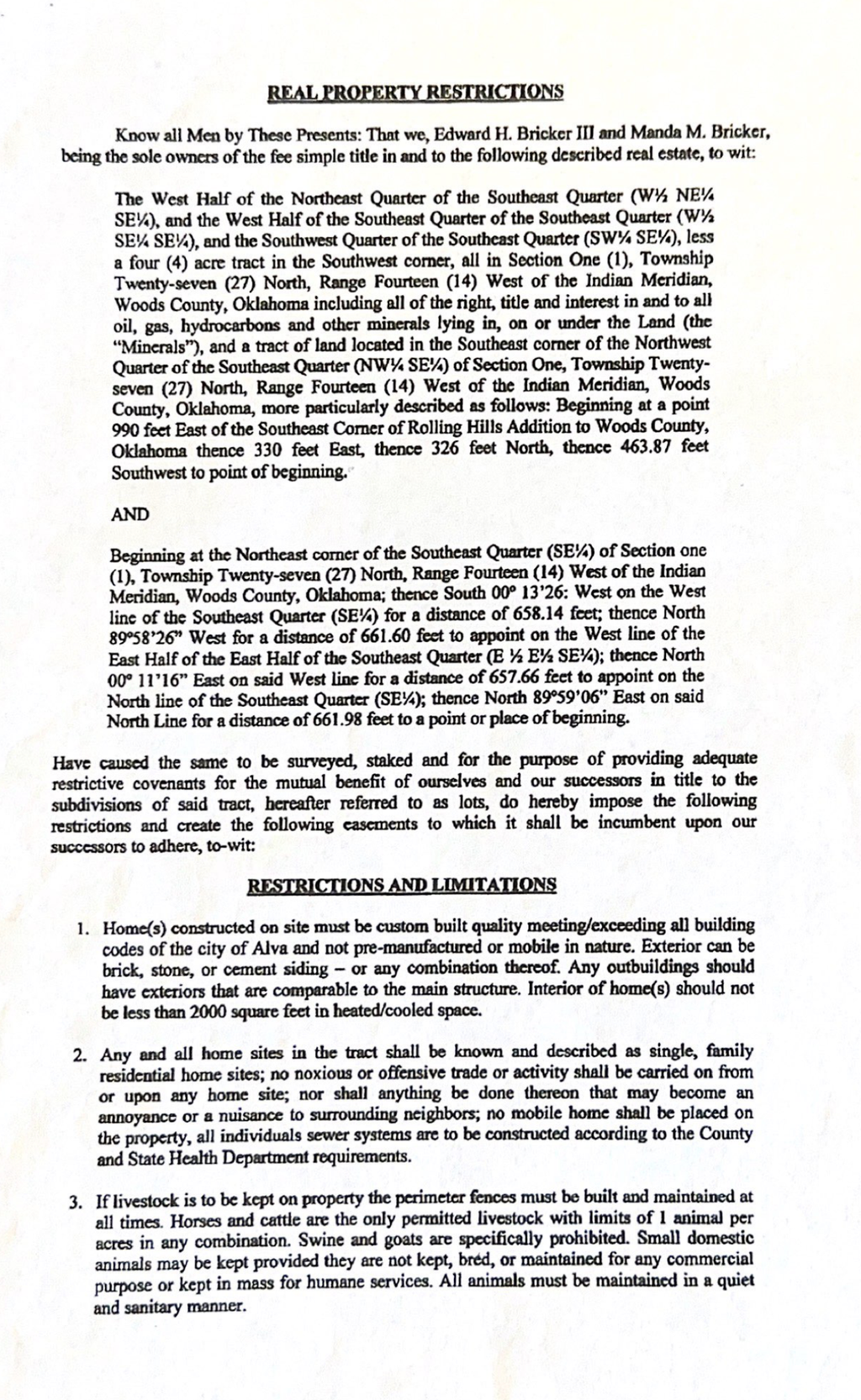 REAL PROPERTY RESTRICTIONS

Know all Men by These Presents: That we, Edward H. Bricker III and Manda M. Bricker, being the sole owners of the fee simple title in and to the following described real estate, to wit:

The West Half of the Northeast Quarter of the Southeast Quarter (W½ NE¼ SE¼), and the West Half of the Southeast Quarter of the Southeast Quarter (W½ SE¼ SE¼), and the Southwest Quarter of the Southeast Quarter (SW¼ SE¼), less a four (4) acre tract in the Southwest corner, all in Section One (1), Township Twenty-seven (27) North, Range Fourteen (14) West of the Indian Meridian, Woods County, Oklahoma including all of the right, title and interest in and to all oil, gas, hydrocarbons and other minerals lying in, on or under the Land (the "Minerals"), and a tract of land located in the Southeast corner of the Northwest Quarter of the Southeast Quarter (NW¼ SE¼) of Section One, Township Twenty-seven (27) North, Range Fourteen (14) West of the Indian Meridian, Woods County, Oklahoma, more particularly described as follows: Beginning at a point 990 feet East of the Southeast Corner of Rolling Hills Addition to Woods County, Oklahoma thence 330 feet East, thence 326 feet North, thence 463.87 feet Southwest to point of beginning.

AND

Beginning at the Northeast corner of the Southeast Quarter (SE¼) of Section one (1), Township Twenty-seven (27) North, Range Fourteen (14) West of the Indian Meridian, Woods County, Oklahoma; thence South 00° 13'26: West on the West line of the Southeast Quarter (SE¼) for a distance of 658.14 feet; thence North 89°58'26" West for a distance of 661.60 feet to appoint on the West line of the East Half of the East Half of the Southeast Quarter (E ½ E½ SE¼); thence North 00° 11'16" East on said West line for a distance of 657.66 feet to appoint on the North line of the Southeast Quarter (SE¼); thence North 89°59'06" East on said North Line for a distance of 661.98 feet to a point or place of beginning.

Have caused the same to be surveyed, staked and for the purpose of providing adequate restrictive covenants for the mutual benefit of ourselves and our successors in title to the subdivisions of said tract, hereafter referred to as lots, do hereby impose the following restrictions and create the following easements to which it shall be incumbent upon our successors to adhere, to-wit:

RESTRICTIONS AND LIMITATIONS

1. Home(s) constructed on site must be custom built quality meeting/exceeding all building codes of the city of Alva and not pre-manufactured or mobile in nature. Exterior can be brick, stone, or cement siding – or any combination thereof. Any outbuildings should have exteriors that are comparable to the main structure. Interior of home(s) should not be less than 2000 square feet in heated/cooled space.

2. Any and all home sites in the tract shall be known and described as single, family residential home sites; no noxious or offensive trade or activity shall be carried on from or upon any home site; nor shall anything be done thereon that may become an annoyance or a nuisance to surrounding neighbors; no mobile home shall be placed on the property, all individuals sewer systems are to be constructed according to the County and State Health Department requirements.

3. If livestock is to be kept on property the perimeter fences must be built and maintained at all times. Horses and cattle are the only permitted livestock with limits of 1 animal per acres in any combination. Swine and goats are specifically prohibited. Small domestic animals may be kept provided they are not kept, bred, or maintained for any commercial purpose or kept in mass for humane services. All animals must be maintained in a quiet and sanitary manner.